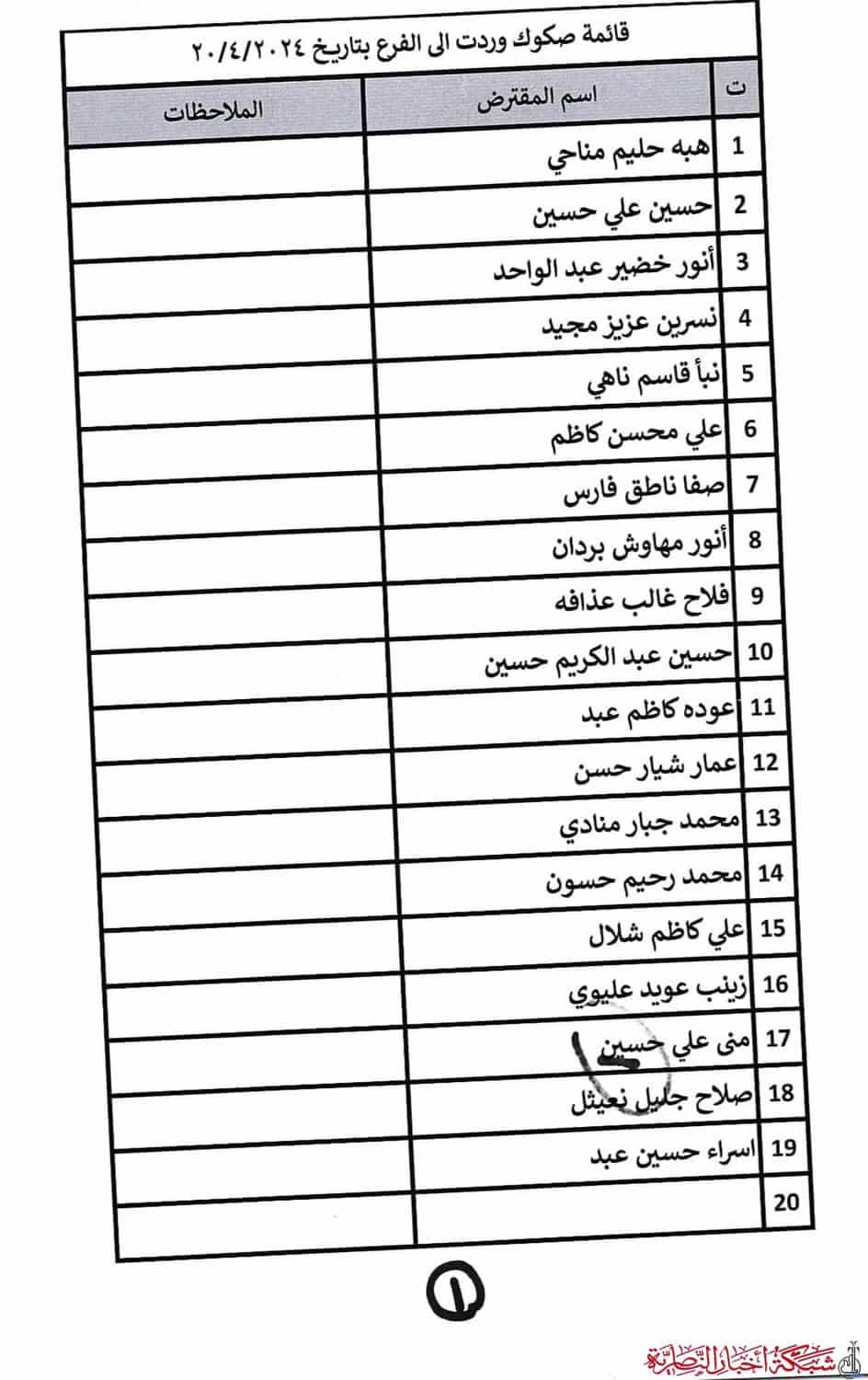 قائمة صكوك وردت الى الفرع بتاريخ ٢٠/٤/٢٠٢٤

| ت | اسم المقترض | الملاحظات |
|---|---|---|
| 1 | هبه حليم مناحي | |
| 2 | حسين علي حسين | |
| 3 | أنور خضير عبد الواحد | |
| 4 | نسرين عزيز مجيد | |
| 5 | نبأ قاسم ناهي | |
| 6 | علي محسن كاظم | |
| 7 | صفا ناطق فارس | |
| 8 | أنور مهاوش بردان | |
| 9 | فلاح غالب عذافه | |
| 10 | حسين عبد الكريم حسين | |
| 11 | عوده كاظم عبد | |
| 12 | عمار شيار حسن | |
| 13 | محمد جبار منادي | |
| 14 | محمد رحيم حسون | |
| 15 | علي كاظم شلال | |
| 16 | زينب عويد عليوي | |
| 17 | منى علي حسين | |
| 18 | صلاح جليل نعيثل | |
| 19 | اسراء حسين عبد | |
| 20 | | |

١

شبكة أخبار الناصرية